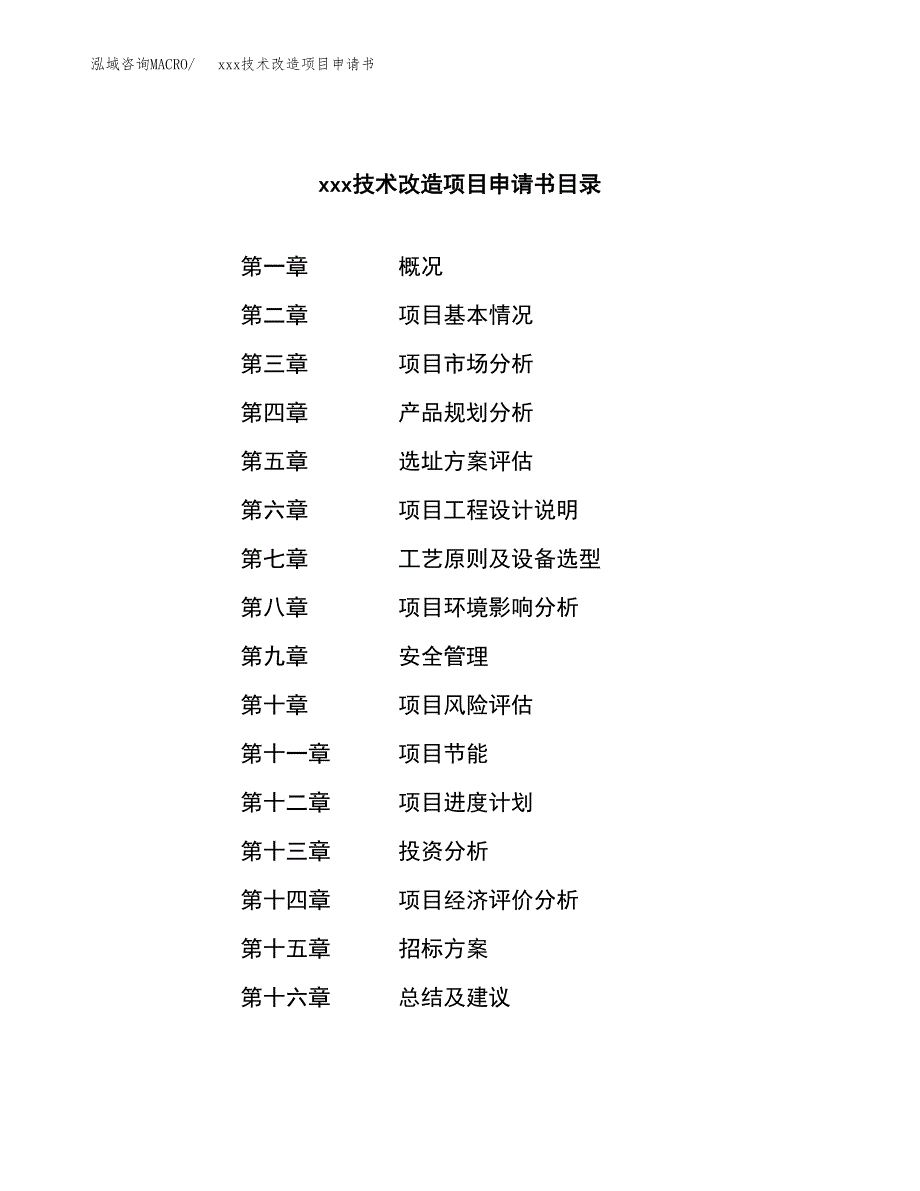 泓域咨询MACRO/ xxx技术改造项目申请书

xxx技术改造项目申请书目录

第一章 概况

第二章 项目基本情况

第三章 项目市场分析

第四章 产品规划分析

第五章 选址方案评估

第六章 项目工程设计说明

第七章 工艺原则及设备选型

第八章 项目环境影响分析

第九章 安全管理

第十章 项目风险评估

第十一章 项目节能

第十二章 项目进度计划

第十三章 投资分析

第十四章 项目经济评价分析

第十五章 招标方案

第十六章 总结及建议